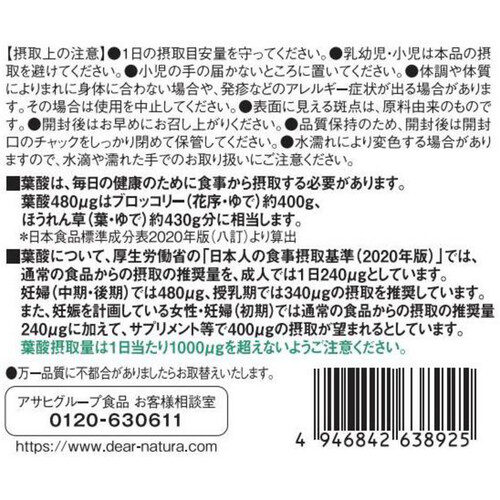 【摂取上の注意】●1日の摂取目安量を守ってください。●乳幼児・小児は本品の摂取を避けてください。●小児の手の届かないところに置いてください。●体調や体質によりまれに身体に合わない場合や、発疹などのアレルギー症状が出る場合があります。その場合は使用を中止してください。●表面に見える斑点は、原料由来のものです。●開封後はお早めにお召し上がりください。●品質保持のため、開封後は開封口のチャックをしっかり閉めて保管してください。●水濡れにより変色する場合がありますので、水滴や濡れた手でのお取り扱いにご注意ください。

■葉酸は、毎日の健康のために食事から摂取する必要があります。
葉酸480μgはブロッコリー（花序・ゆで）約400g、
ほうれん草（葉・ゆで）約430g分に相当します。
＊日本食品標準成分表2020年版（八訂）より算出

■葉酸について、厚生労働省の「日本人の食事摂取基準（2020年版）」では、通常の食品からの摂取の推奨量を、成人では1日240μgとしています。
妊婦（中期・後期）では480μg、授乳期では340μgの摂取を推奨しています。
また、妊娠を計画している女性・妊婦（初期）では通常の食品からの摂取の推奨量240μgに加えて、サプリメント等で400μgの摂取が望まれるとしています。
葉酸摂取量は1日当たり1000μgを超えないようご注意ください。

●万一品質に不都合がありましたらお取替えいたします。

アサヒグループ食品 お客様相談室
0120-630611

https://www.dear-natura.com

4 946842 638925